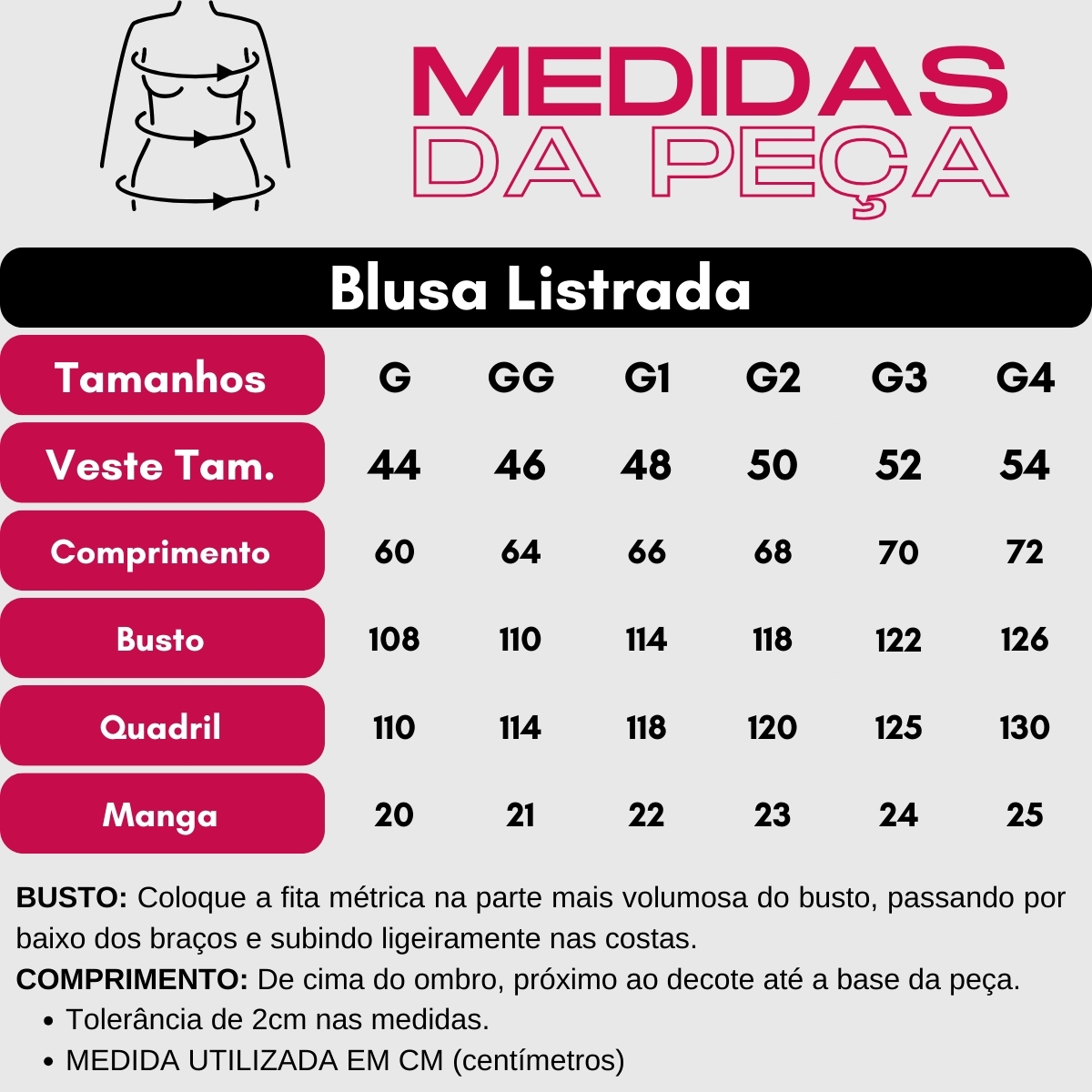 MEDIDAS
DA PEÇA

Blusa Listrada

| Tamanhos | G | GG | G1 | G2 | G3 | G4 |
|---|---|---|---|---|---|---|
| Veste Tam. | 44 | 46 | 48 | 50 | 52 | 54 |
| Comprimento | 60 | 64 | 66 | 68 | 70 | 72 |
| Busto | 108 | 110 | 114 | 118 | 122 | 126 |
| Quadril | 110 | 114 | 118 | 120 | 125 | 130 |
| Manga | 20 | 21 | 22 | 23 | 24 | 25 |

BUSTO: Coloque a fita métrica na parte mais volumosa do busto, passando por baixo dos braços e subindo ligeiramente nas costas.
COMPRIMENTO: De cima do ombro, próximo ao decote até a base da peça.
• Tolerância de 2cm nas medidas.
• MEDIDA UTILIZADA EM CM (centímetros)